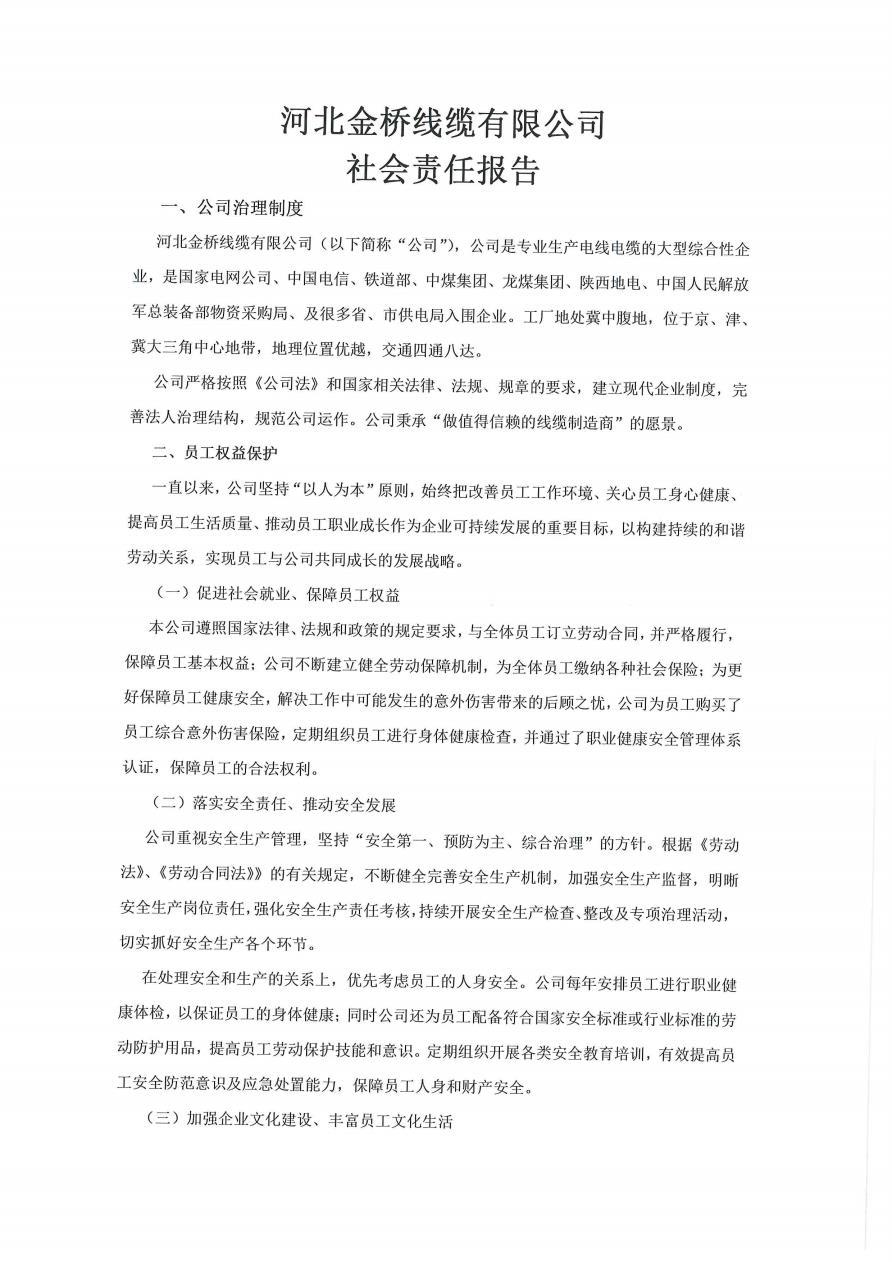 河北金桥线缆有限公司
社会责任报告

一、公司治理制度

河北金桥线缆有限公司（以下简称“公司”），公司是专业生产电线电缆的大型综合性企业，是国家电网公司、中国电信、铁道部、中煤集团、龙煤集团、陕西地电、中国人民解放军总装备部物资采购局、及很多省、市供电局入围企业。工厂地处冀中腹地，位于京、津、冀大三角中心地带，地理位置优越，交通四通八达。

公司严格按照《公司法》和国家相关法律、法规、规章的要求，建立现代企业制度，完善法人治理结构，规范公司运作。公司秉承“做值得信赖的线缆制造商”的愿景。

二、员工权益保护

一直以来，公司坚持“以人为本”原则，始终把改善员工工作环境、关心员工身心健康、提高员工生活质量、推动员工职业成长作为企业可持续发展的重要目标，以构建持续的和谐劳动关系，实现员工与公司共同成长的发展战略。

（一）促进社会就业、保障员工权益

本公司遵照国家法律、法规和政策的规定要求，与全体员工订立劳动合同，并严格履行，保障员工基本权益；公司不断建立健全劳动保障机制，为全体员工缴纳各种社会保险；为更好保障员工健康安全，解决工作中可能发生的意外伤害带来的后顾之忧，公司为员工购买了员工综合意外伤害保险，定期组织员工进行身体健康检查，并通过了职业健康安全管理体系认证，保障员工的合法权利。

（二）落实安全责任、推动安全发展

公司重视安全生产管理，坚持“安全第一、预防为主、综合治理”的方针。根据《劳动法》、《劳动合同法》》的有关规定，不断健全完善安全生产机制，加强安全生产监督，明晰安全生产岗位责任，强化安全生产责任考核，持续开展安全生产检查、整改及专项治理活动，切实抓好安全生产各个环节。

在处理安全和生产的关系上，优先考虑员工的人身安全。公司每年安排员工进行职业健康体检，以保证员工的身体健康；同时公司还为员工配备符合国家安全标准或行业标准的劳动防护用品，提高员工劳动保护技能和意识。定期组织开展各类安全教育培训，有效提高员工安全防范意识及应急处置能力，保障员工人身和财产安全。

（三）加强企业文化建设、丰富员工文化生活